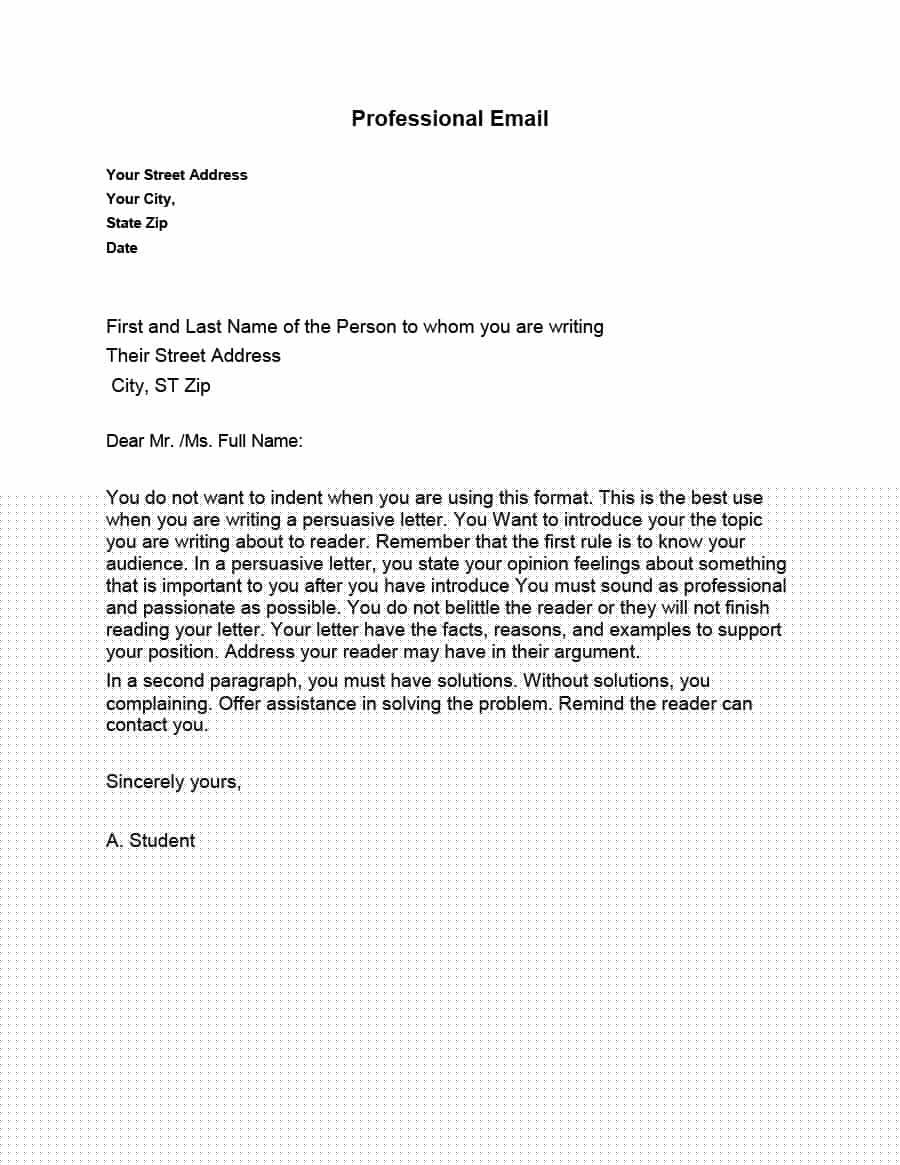 Professional Email

Your Street Address
Your City,
State Zip
Date

First and Last Name of the Person to whom you are writing
Their Street Address
City, ST Zip

Dear Mr. /Ms. Full Name:

You do not want to indent when you are using this format. This is the best use when you are writing a persuasive letter. You Want to introduce your the topic you are writing about to reader. Remember that the first rule is to know your audience. In a persuasive letter, you state your opinion feelings about something that is important to you after you have introduce You must sound as professional and passionate as possible. You do not belittle the reader or they will not finish reading your letter. Your letter have the facts, reasons, and examples to support your position. Address your reader may have in their argument.

In a second paragraph, you must have solutions. Without solutions, you complaining. Offer assistance in solving the problem. Remind the reader can contact you.

Sincerely yours,

A. Student